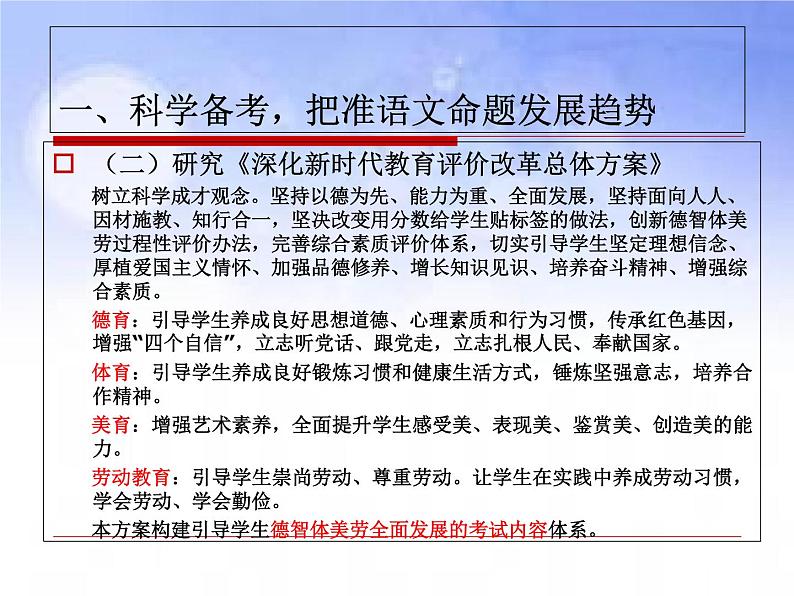 一、科学备考，把准语文命题发展趋势

□ （二）研究《深化新时代教育评价改革总体方案》

树立科学成才观念。坚持以德为先、能力为重、全面发展，坚持面向人人、因材施教、知行合一，坚决改变用分数给学生贴标签的做法，创新德智体美劳过程性评价办法，完善综合素质评价体系，切实引导学生坚定理想信念、厚植爱国主义情怀、加强品德修养、增长知识见识、培养奋斗精神、增强综合素质。

德育：引导学生养成良好思想道德、心理素质和行为习惯，传承红色基因，增强“四个自信”，立志听党话、跟党走，立志扎根人民、奉献国家。

体育：引导学生养成良好锻炼习惯和健康生活方式，锤炼坚强意志，培养合作精神。

美育：增强艺术素养，全面提升学生感受美、表现美、鉴赏美、创造美的能力。

劳动教育：引导学生崇尚劳动、尊重劳动。让学生在实践中养成劳动习惯，学会劳动、学会勤俭。

本方案构建引导学生德智体美劳全面发展的考试内容体系。